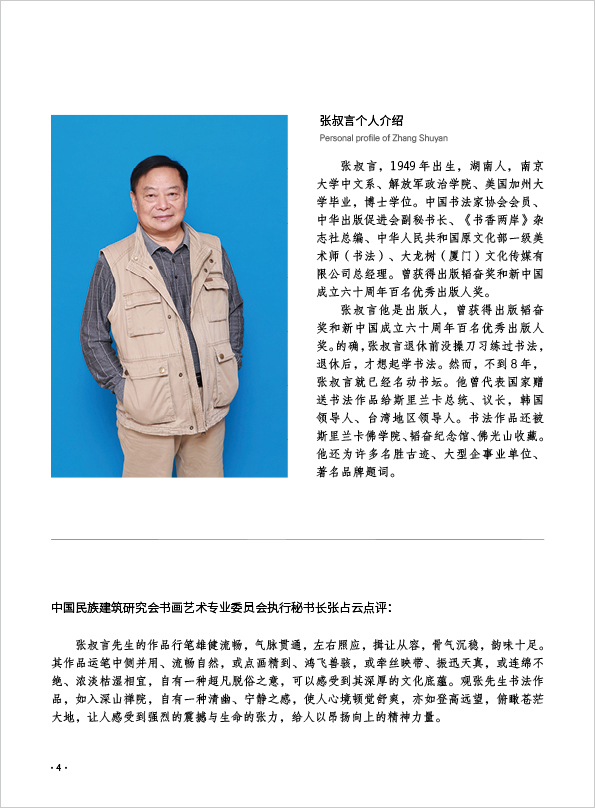 张叔言个人介绍
Personal profile of Zhang Shuyan

张叔言，1949年出生，湖南人，南京大学中文系、解放军政治学院、美国加州大学毕业，博士学位。中国书法家协会会员、中华出版促进会副秘书长、《书香两岸》杂志社总编、中华人民共和国原文化部一级美术师（书法）、大龙树（厦门）文化传媒有限公司总经理。曾获得出版韬奋奖和新中国成立六十周年百名优秀出版人奖。

张叔言他是出版人，曾获得出版韬奋奖和新中国成立六十周年百名优秀出版人奖。的确，张叔言退休前没操刀习练过书法，退休后，才想起学书法。然而，不到8年，张叔言就已经名动书坛。他曾代表国家赠送书法作品给斯里兰卡总统、议长，韩国领导人、台湾地区领导人。书法作品还被斯里兰卡佛学院、韬奋纪念馆、佛光山收藏。他还为许多名胜古迹、大型企事业单位、著名品牌题词。

中国民族建筑研究会书画艺术专业委员会执行秘书长张占云点评：

张叔言先生的作品行笔雄健流畅，气脉贯通，左右照应，揖让从容，骨气沉稳，韵味十足。其作品运笔中侧并用、流畅自然，或点画精到、鸿飞兽骇，或牵丝映带、振迅天真，或连绵不绝、浓淡枯湿相宜，自有一种超凡脱俗之意，可以感受到其深厚的文化底蕴。观张先生书法作品，如入深山禅院，自有一种清幽、宁静之感，使人心境顿觉舒爽，亦如登高远望，俯瞰苍茫大地，让人感受到强烈的震撼与生命的张力，给人以昂扬向上的精神力量。

· 4 ·